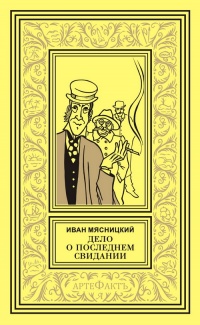 ИВАН МЯСНИЦКИЙ
ДЕЛО О ПОСЛЕДНЕМ СВИДАНИИ

АРТЕФАКТЪ